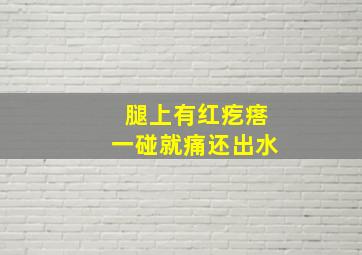 腿上有红疙瘩
一碰就痛还出水